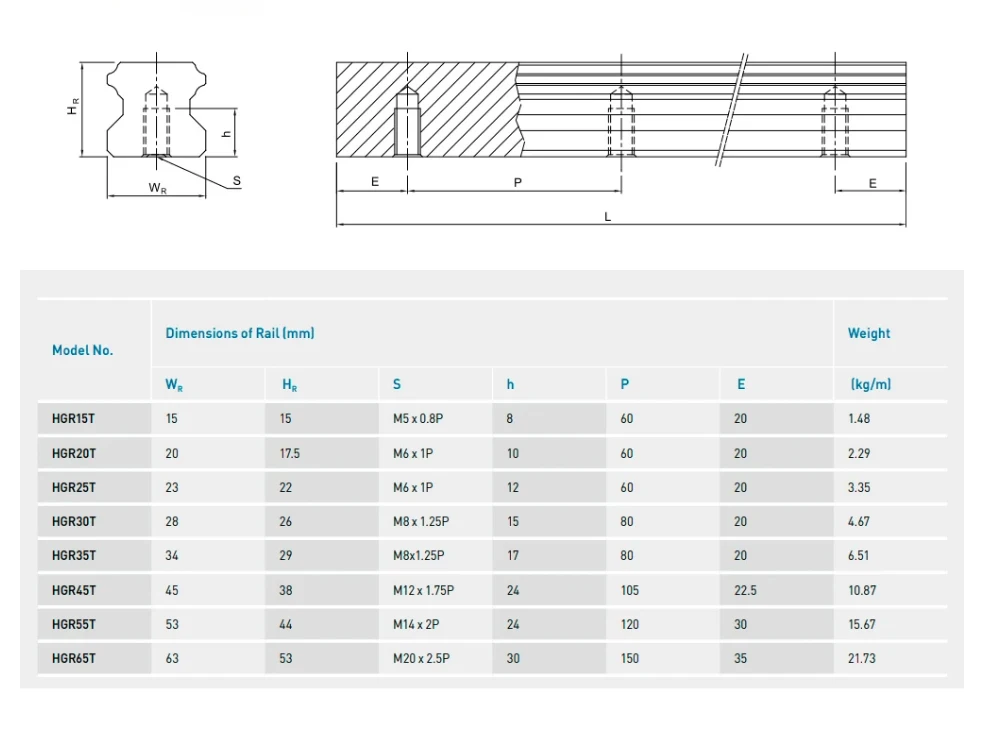 $H_R$

h

$W_R$

S

E

P

E

L

| Model No. | Dimensions of Rail (mm) | | | | | | Weight |
|---|---|---|---|---|---|---|---|
| | $W_R$ | $H_R$ | S | h | P | E | (kg/m) |
| HGR15T | 15 | 15 | M5 x 0.8P | 8 | 60 | 20 | 1.48 |
| HGR20T | 20 | 17.5 | M6 x 1P | 10 | 60 | 20 | 2.29 |
| HGR25T | 23 | 22 | M6 x 1P | 12 | 60 | 20 | 3.35 |
| HGR30T | 28 | 26 | M8 x 1.25P | 15 | 80 | 20 | 4.67 |
| HGR35T | 34 | 29 | M8x1.25P | 17 | 80 | 20 | 6.51 |
| HGR45T | 45 | 38 | M12 x 1.75P | 24 | 105 | 22.5 | 10.87 |
| HGR55T | 53 | 44 | M14 x 2P | 24 | 120 | 30 | 15.67 |
| HGR65T | 63 | 53 | M20 x 2.5P | 30 | 150 | 35 | 21.73 |